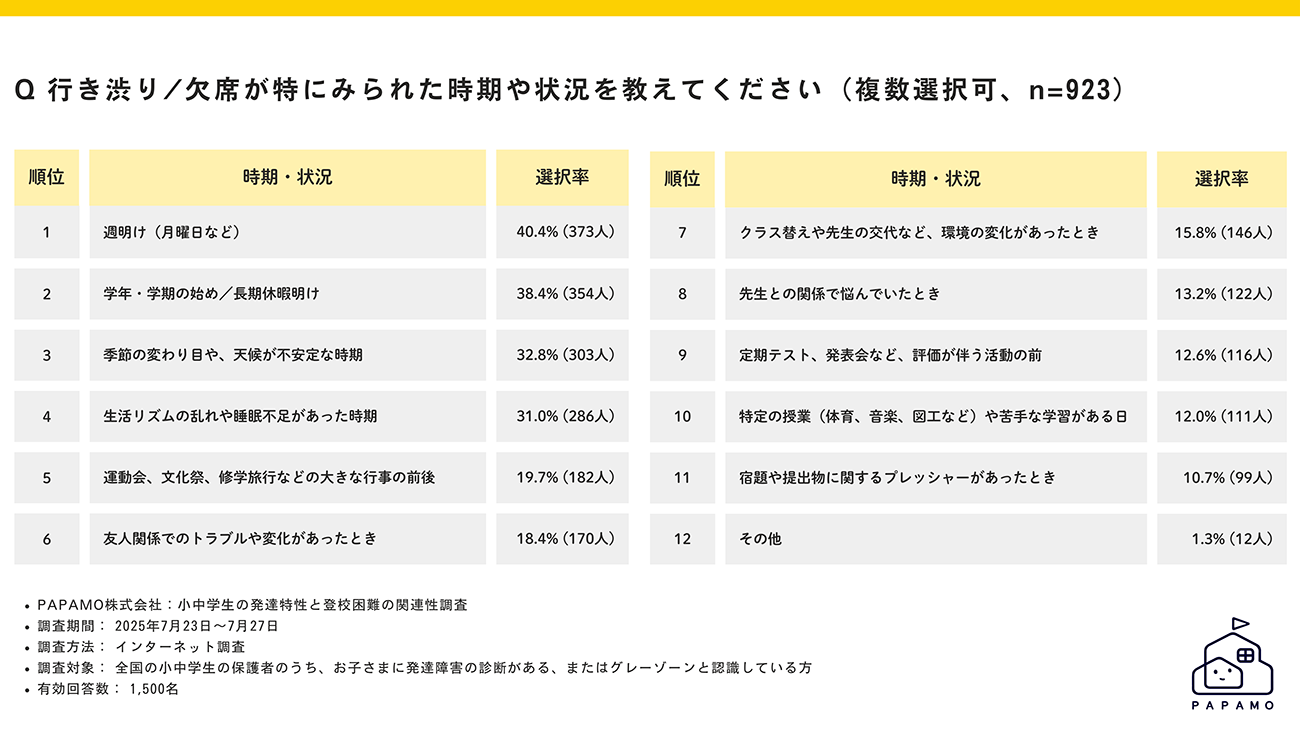 Q 行き渋り／欠席が特にみられた時期や状況を教えてください（複数選択可、n=923）

| 順位 | 時期・状況 | 選択率 |
|---|---|---|
| 1 | 週明け（月曜日など） | 40.4%（373人） |
| 2 | 学年・学期の始め／長期休暇明け | 38.4%（354人） |
| 3 | 季節の変わり目や、天候が不安定な時期 | 32.8%（303人） |
| 4 | 生活リズムの乱れや睡眠不足があった時期 | 31.0%（286人） |
| 5 | 運動会、文化祭、修学旅行などの大きな行事の前後 | 19.7%（182人） |
| 6 | 友人関係でのトラブルや変化があったとき | 18.4%（170人） |

| 順位 | 時期・状況 | 選択率 |
|---|---|---|
| 7 | クラス替えや先生の交代など、環境の変化があったとき | 15.8%（146人） |
| 8 | 先生との関係で悩んでいたとき | 13.2%（122人） |
| 9 | 定期テスト、発表会など、評価が伴う活動の前 | 12.6%（116人） |
| 10 | 特定の授業（体育、音楽、図工など）や苦手な学習がある日 | 12.0%（111人） |
| 11 | 宿題や提出物に関するプレッシャーがあったとき | 10.7%（99人） |
| 12 | その他 | 1.3%（12人） |

• PAPAMO株式会社：小中学生の発達特性と登校困難の関連性調査
• 調査期間： 2025年7月23日～7月27日
• 調査方法： インターネット調査
• 調査対象： 全国の小中学生の保護者のうち、お子さまに発達障害の診断がある、またはグレーゾーンと認識している方
• 有効回答数： 1,500名

PAPAMO